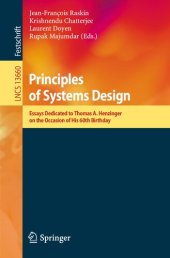 Festschrift

LNCS 13660

Jean-François Raskin
Krishnendu Chatterjee
Laurent Doyen
Rupak Majumdar (Eds.)

Principles of Systems Design

Essays Dedicated to Thomas A. Henzinger on the Occasion of His 60th Birthday

Springer